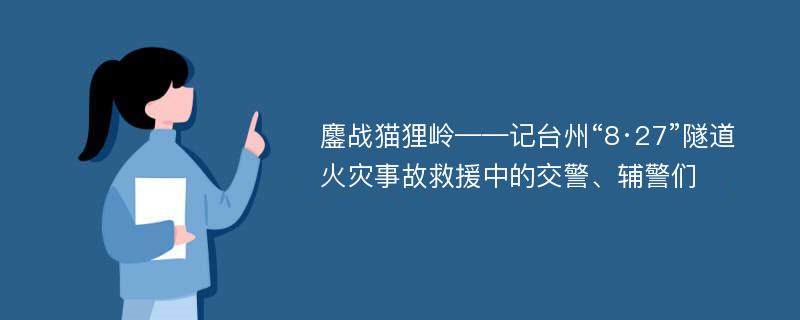 鏖战猫狸岭——记台州“8·27”隧道火灾事故救援中的交警、辅警们